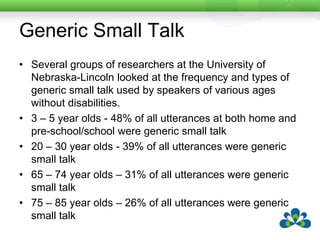 Generic Small Talk

• Several groups of researchers at the University of Nebraska-Lincoln looked at the frequency and types of generic small talk used by speakers of various ages without disabilities.
• 3 – 5 year olds - 48% of all utterances at both home and pre-school/school were generic small talk
• 20 – 30 year olds - 39% of all utterances were generic small talk
• 65 – 74 year olds – 31% of all utterances were generic small talk
• 75 – 85 year olds – 26% of all utterances were generic small talk